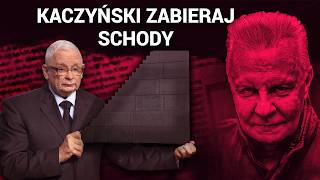 KACZYŃSKI ZABIERAJ SCHODY